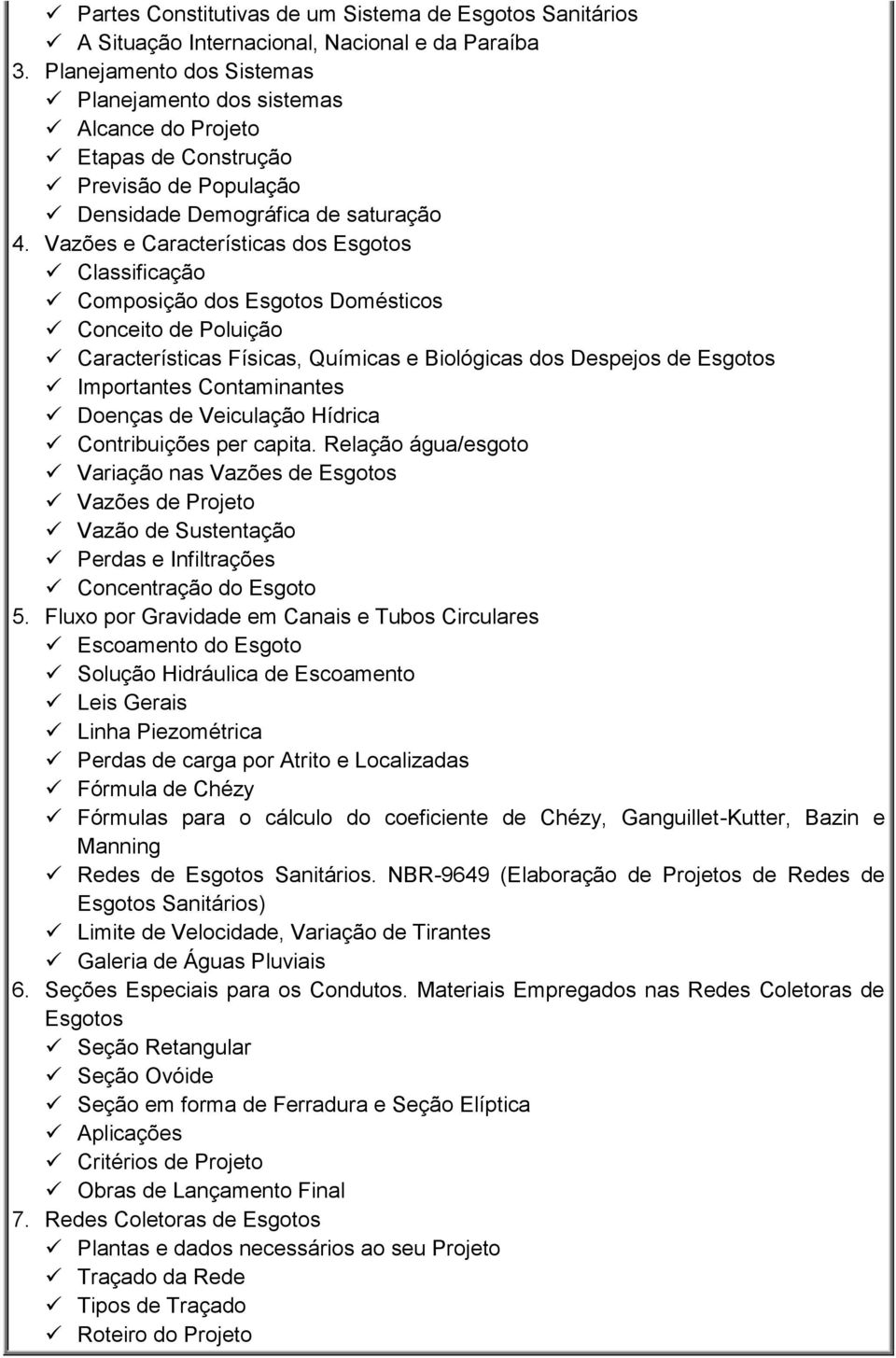 ✓ Partes Constitutivas de um Sistema de Esgotos Sanitários
✓ A Situação Internacional, Nacional e da Paraíba
3. Planejamento dos Sistemas
✓ Planejamento dos sistemas
✓ Alcance do Projeto
✓ Etapas de Construção
✓ Previsão de População
✓ Densidade Demográfica de saturação
4. Vazões e Características dos Esgotos
✓ Classificação
✓ Composição dos Esgotos Domésticos
✓ Conceito de Poluição
✓ Características Físicas, Químicas e Biológicas dos Despejos de Esgotos
✓ Importantes Contaminantes
✓ Doenças de Veiculação Hídrica
✓ Contribuições per capita. Relação água/esgoto
✓ Variação nas Vazões de Esgotos
✓ Vazões de Projeto
✓ Vazão de Sustentação
✓ Perdas e Infiltrações
✓ Concentração do Esgoto
5. Fluxo por Gravidade em Canais e Tubos Circulares
✓ Escoamento do Esgoto
✓ Solução Hidráulica de Escoamento
✓ Leis Gerais
✓ Linha Piezométrica
✓ Perdas de carga por Atrito e Localizadas
✓ Fórmula de Chézy
✓ Fórmulas para o cálculo do coeficiente de Chézy, Ganguillet-Kutter, Bazin e Manning
✓ Redes de Esgotos Sanitários. NBR-9649 (Elaboração de Projetos de Redes de Esgotos Sanitários)
✓ Limite de Velocidade, Variação de Tirantes
✓ Galeria de Águas Pluviais
6. Seções Especiais para os Condutos. Materiais Empregados nas Redes Coletoras de Esgotos
✓ Seção Retangular
✓ Seção Ovóide
✓ Seção em forma de Ferradura e Seção Elíptica
✓ Aplicações
✓ Critérios de Projeto
✓ Obras de Lançamento Final
7. Redes Coletoras de Esgotos
✓ Plantas e dados necessários ao seu Projeto
✓ Traçado da Rede
✓ Tipos de Traçado
✓ Roteiro do Projeto